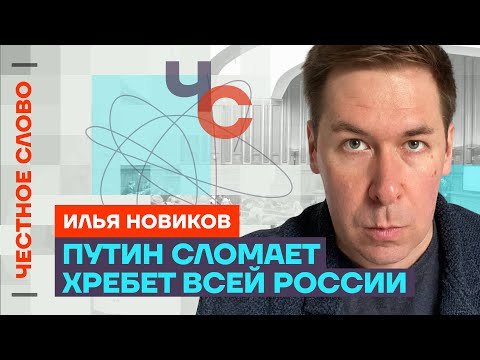 ЧЕСТНОЕ СЛОВО

ЧС

ИЛЬЯ НОВИКОВ

ПУТИН СЛОМАЕТ ХРЕБЕТ ВСЕЙ РОССИИ